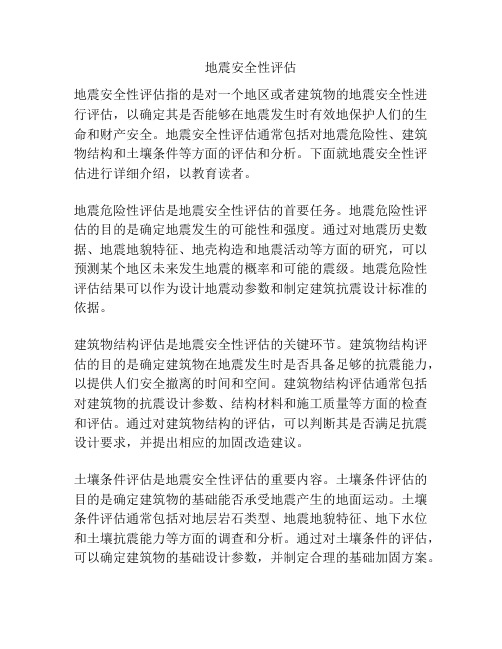 地震安全性评估

地震安全性评估指的是对一个地区或者建筑物的地震安全性进行评估，以确定其是否能够在地震发生时有效地保护人们的生命和财产安全。地震安全性评估通常包括对地震危险性、建筑物结构和土壤条件等方面的评估和分析。下面就地震安全性评估进行详细介绍，以教育读者。

地震危险性评估是地震安全性评估的首要任务。地震危险性评估的目的是确定地震发生的可能性和强度。通过对地震历史数据、地震地貌特征、地壳构造和地震活动等方面的研究，可以预测某个地区未来发生地震的概率和可能的震级。地震危险性评估结果可以作为设计地震动参数和制定建筑抗震设计标准的依据。

建筑物结构评估是地震安全性评估的关键环节。建筑物结构评估的目的是确定建筑物在地震发生时是否具备足够的抗震能力，以提供人们安全撤离的时间和空间。建筑物结构评估通常包括对建筑物的抗震设计参数、结构材料和施工质量等方面的检查和评估。通过对建筑物结构的评估，可以判断其是否满足抗震设计要求，并提出相应的加固改造建议。

土壤条件评估是地震安全性评估的重要内容。土壤条件评估的目的是确定建筑物的基础能否承受地震产生的地面运动。土壤条件评估通常包括对地层岩石类型、地震地貌特征、地下水位和土壤抗震能力等方面的调查和分析。通过对土壤条件的评估，可以确定建筑物的基础设计参数，并制定合理的基础加固方案。